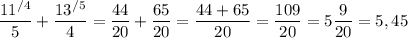 $\frac{11^{/4}}{5} + \frac{13^{/5}}{4} = \frac{44}{20} + \frac{65}{20} = \frac{44+65}{20} = \frac{109}{20} = 5\frac{9}{20} = 5,45$